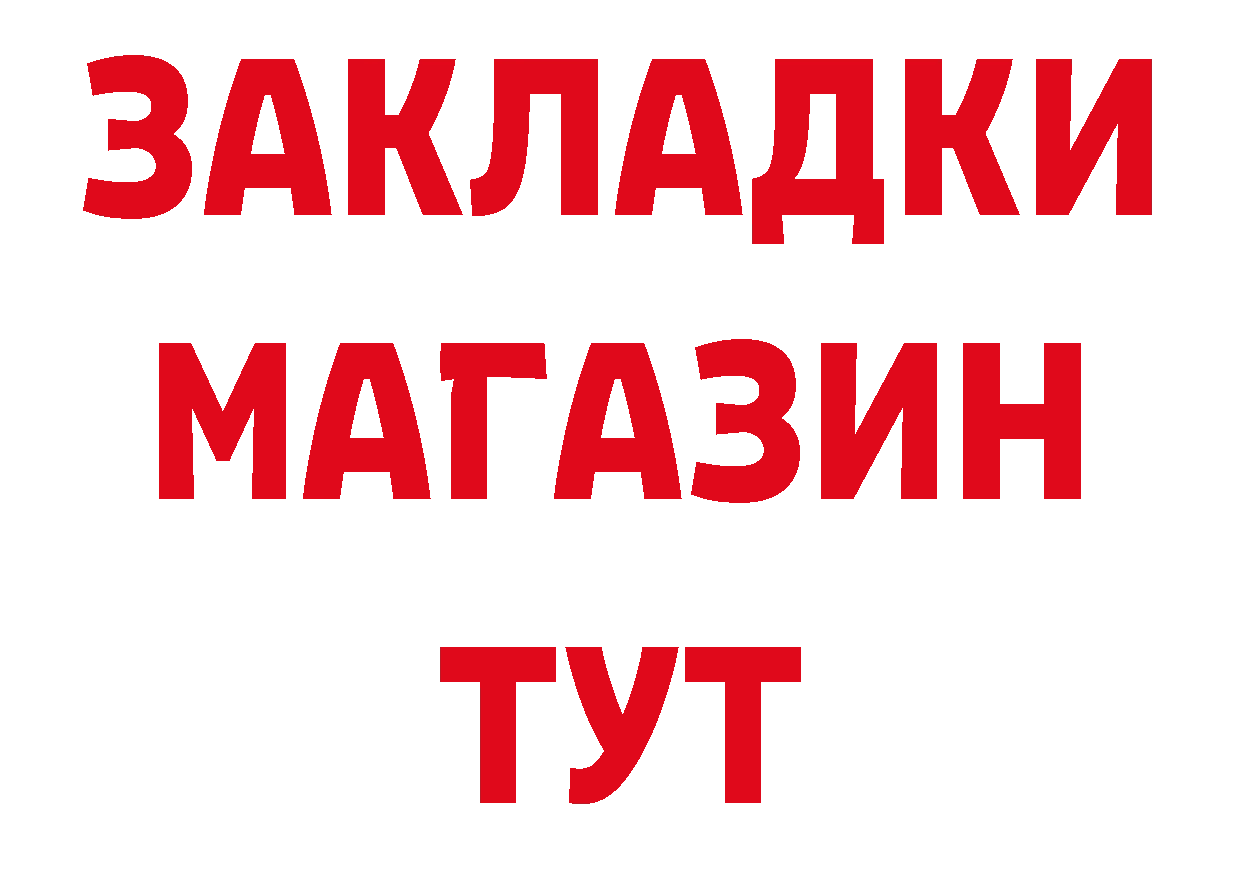 ЗАКЛАДКИ
МАГАЗИН
ТУТ